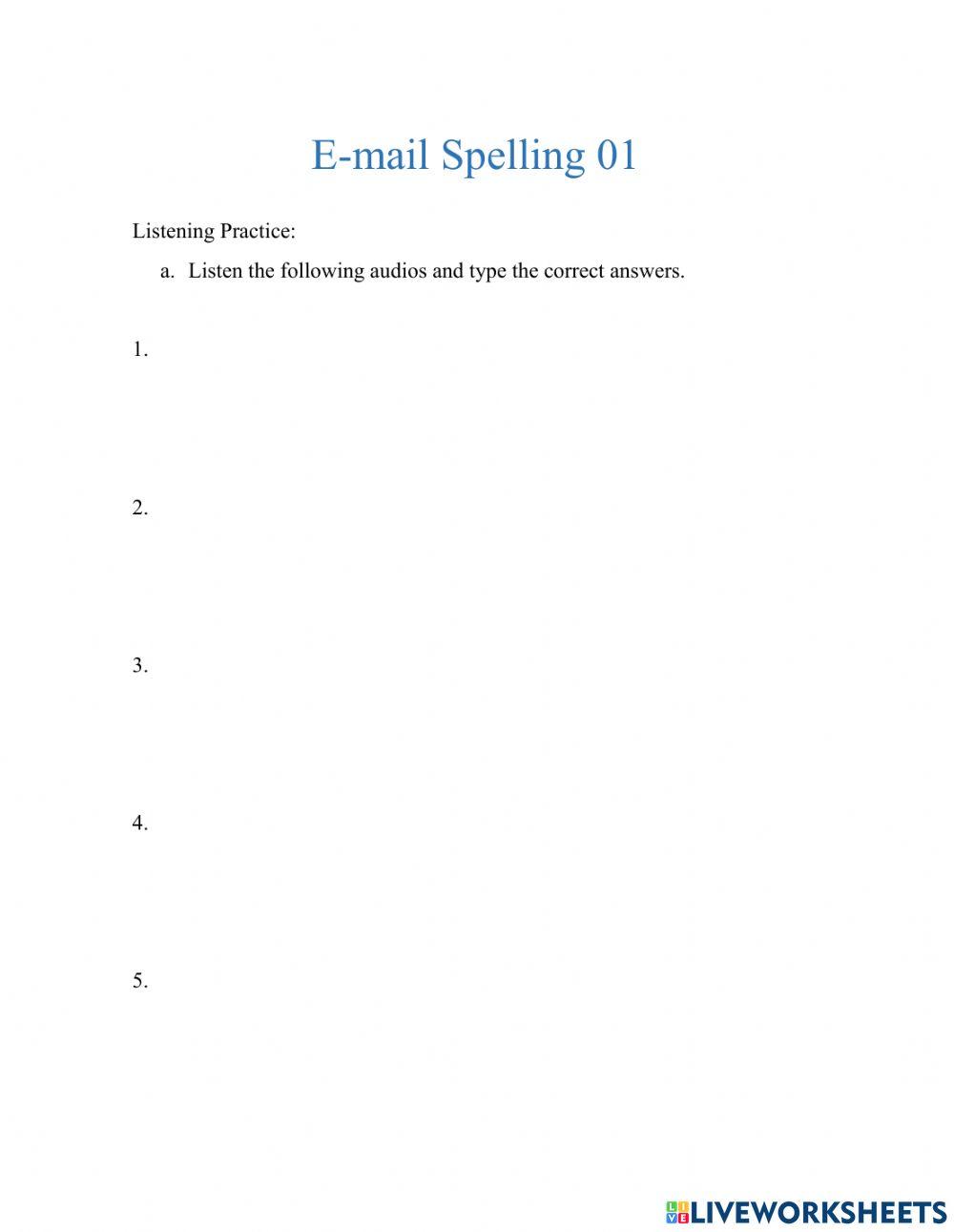 E-mail Spelling 01

Listening Practice:

a. Listen the following audios and type the correct answers.

1.

2.

3.

4.

5.

LIVEWORKSHEETS